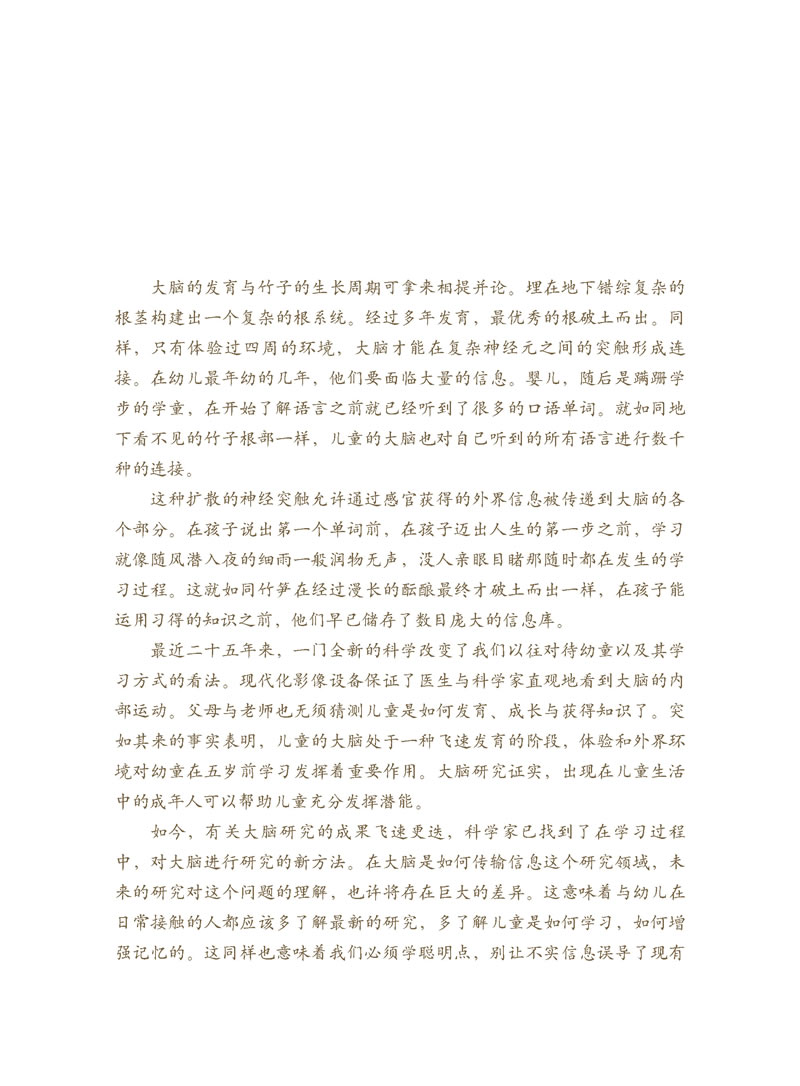 大脑的发育与竹子的生长周期可拿来相提并论。埋在地下错综复杂的根茎构建出一个复杂的根系统。经过多年发育，最优秀的根破土而出。同样，只有体验过四周的环境，大脑才能在复杂神经元之间的突触形成连接。在幼儿最年幼的几年，他们要面临大量的信息。婴儿，随后是蹒跚学步的学童，在开始了解语言之前就已经听到了很多的口语单词。就如同地下看不见的竹子根部一样，儿童的大脑也对自己听到的所有语言进行数千种的连接。

这种扩散的神经突触允许通过感官获得的外界信息被传递到大脑的各个部分。在孩子说出第一个单词前，在孩子迈出人生的第一步之前，学习就像随风潜入夜的细雨一般润物无声，没人亲眼目睹那随时都在发生的学习过程。这就如同竹笋在经过漫长的酝酿最终才破土而出一样，在孩子能运用习得的知识之前，他们早已储存了数目庞大的信息库。

最近二十五年来，一门全新的科学改变了我们以往对待幼童以及其学习方式的看法。现代化影像设备保证了医生与科学家直观地看到大脑的内部运动。父母与老师也无须猜测儿童是如何发育、成长与获得知识了。突如其来的事实表明，儿童的大脑处于一种飞速发育的阶段，体验和外界环境对幼童在五岁前学习发挥着重要作用。大脑研究证实，出现在儿童生活中的成年人可以帮助儿童充分发挥潜能。

如今，有关大脑研究的成果飞速更迭，科学家已找到了在学习过程中，对大脑进行研究的新方法。在大脑是如何传输信息这个研究领域，未来的研究对这个问题的理解，也许将存在巨大的差异。这意味着与幼儿在日常接触的人都应该多了解最新的研究，多了解儿童是如何学习，如何增强记忆的。这同样也意味着我们必须学聪明点，别让不实信息误导了现有